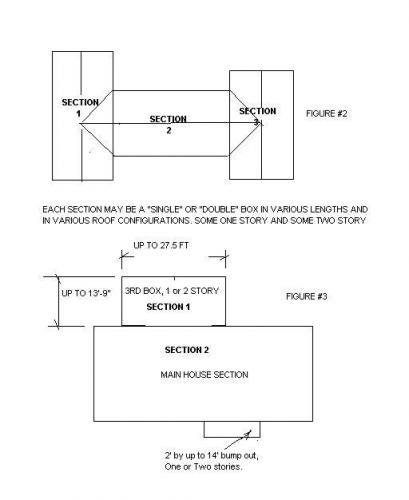 SECTION 1

SECTION 2

SECTION 3

FIGURE #2

EACH SECTION MAY BE A "SINGLE" OR "DOUBLE" BOX IN VARIOUS LENGTHS AND IN VARIOUS ROOF CONFIGURATIONS. SOME ONE STORY AND SOME TWO STORY

UP TO 27.5 FT

UP TO 13'-9"

3RD BOX, 1 or 2 STORY
SECTION 1

FIGURE #3

SECTION 2

MAIN HOUSE SECTION

2' by up to 14' bump out, One or Two stories.